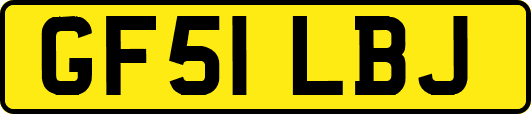 GF51 LBJ